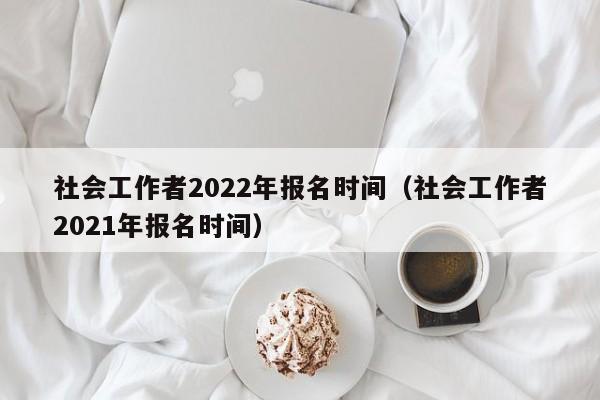 社会工作者2022年报名时间（社会工作者2021年报名时间）